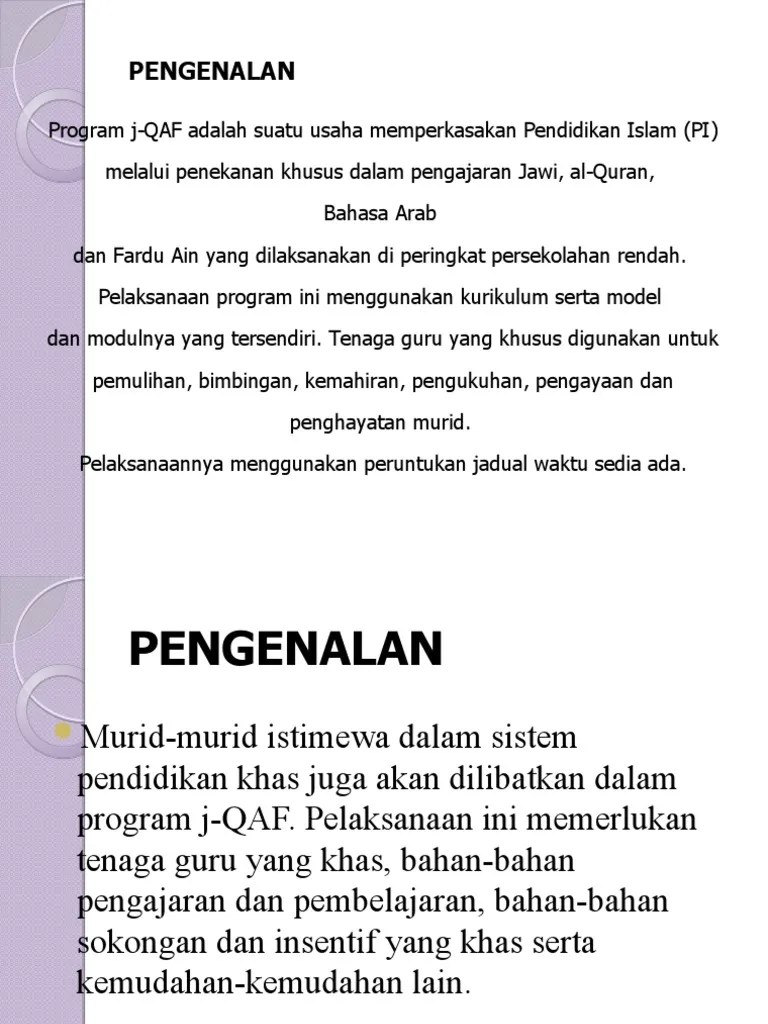 PENGENALAN

Program j-QAF adalah suatu usaha memperkasakan Pendidikan Islam (PI) melalui penekanan khusus dalam pengajaran Jawi, al-Quran, Bahasa Arab dan Fardu Ain yang dilaksanakan di peringkat persekolahan rendah. Pelaksanaan program ini menggunakan kurikulum serta model dan modulnya yang tersendiri. Tenaga guru yang khusus digunakan untuk pemulihan, bimbingan, kemahiran, pengukuhan, pengayaan dan penghayatan murid. Pelaksanaannya menggunakan peruntukan jadual waktu sedia ada.

PENGENALAN

Murid-murid istimewa dalam sistem pendidikan khas juga akan dilibatkan dalam program j-QAF. Pelaksanaan ini memerlukan tenaga guru yang khas, bahan-bahan pengajaran dan pembelajaran, bahan-bahan sokongan dan insentif yang khas serta kemudahan-kemudahan lain.